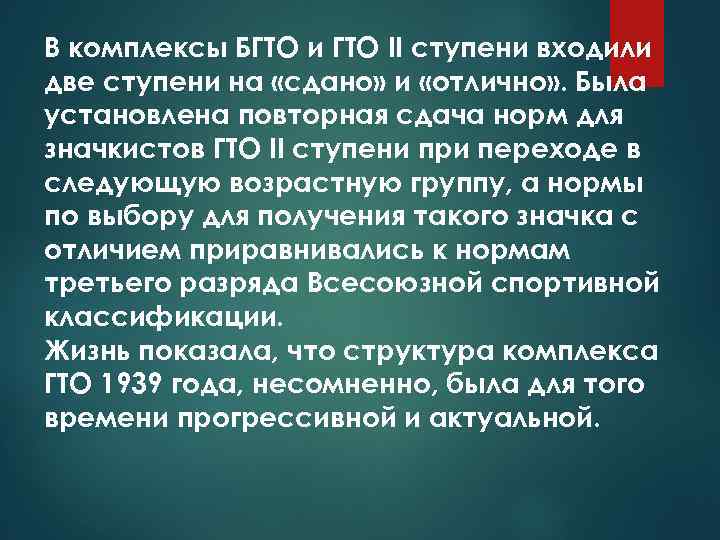 В комплексы БГТО и ГТО II ступени входили две ступени на «сдано» и «отлично». Была установлена повторная сдача норм для значкистов ГТО II ступени при переходе в следующую возрастную группу, а нормы по выбору для получения такого значка с отличием приравнивались к нормам третьего разряда Всесоюзной спортивной классификации.
Жизнь показала, что структура комплекса ГТО 1939 года, несомненно, была для того времени прогрессивной и актуальной.